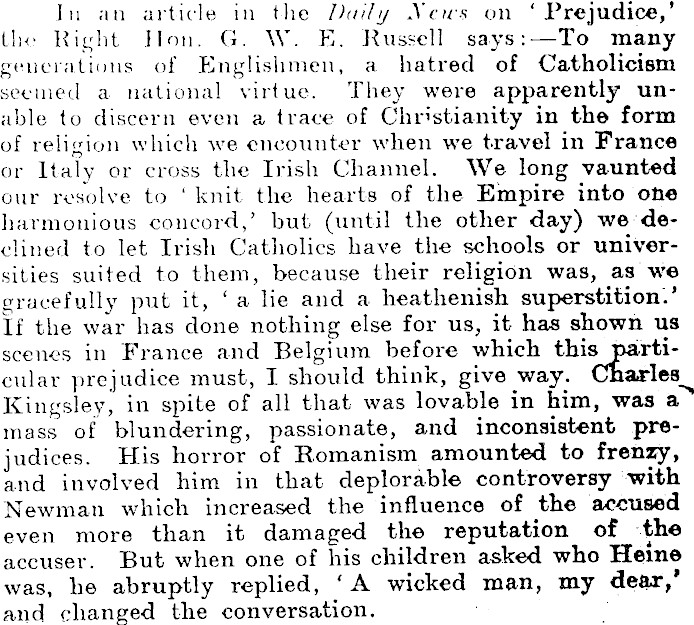 In an article in the Daily News on 'Prejudice,' the Right Hon. G. W. E. Russell says:—To many generations of Englishmen, a hatred of Catholicism seemed a national virtue. They were apparently unable to discern even a trace of Christianity in the form of religion which we encounter when we travel in France or Italy or cross the Irish Channel. We long vaunted our resolve to 'knit the hearts of the Empire into one harmonious concord,' but (until the other day) we declined to let Irish Catholics have the schools or universities suited to them, because their religion was, as we gracefully put it, 'a lie and a heathenish superstition.' If the war has done nothing else for us, it has shown us scenes in France and Belgium before which this particular prejudice must, I should think, give way. Charles Kingsley, in spite of all that was lovable in him, was a mass of blundering, passionate, and inconsistent prejudices. His horror of Romanism amounted to frenzy, and involved him in that deplorable controversy with Newman which increased the influence of the accused even more than it damaged the reputation of the accuser. But when one of his children asked who Heine was, he abruptly replied, 'A wicked man, my dear,' and changed the conversation.